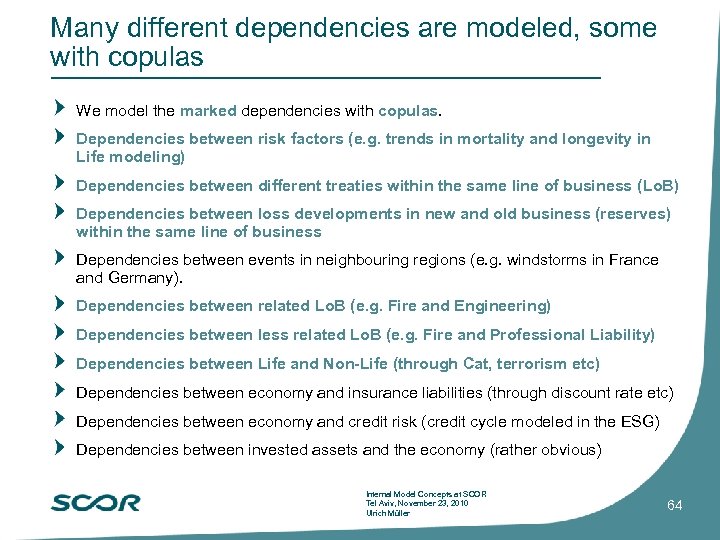 Many different dependencies are modeled, some with copulas

We model the marked dependencies with copulas.

Dependencies between risk factors (e.g. trends in mortality and longevity in Life modeling)

Dependencies between different treaties within the same line of business (LoB)

Dependencies between loss developments in new and old business (reserves) within the same line of business

Dependencies between events in neighbouring regions (e.g. windstorms in France and Germany).

Dependencies between related LoB (e.g. Fire and Engineering)

Dependencies between less related LoB (e.g. Fire and Professional Liability)

Dependencies between Life and Non-Life (through Cat, terrorism etc)

Dependencies between economy and insurance liabilities (through discount rate etc)

Dependencies between economy and credit risk (credit cycle modeled in the ESG)

Dependencies between invested assets and the economy (rather obvious)

SCOR

Internal Model Concepts at SCOR
Tel Aviv, November 23, 2010
Ulrich Müller

64